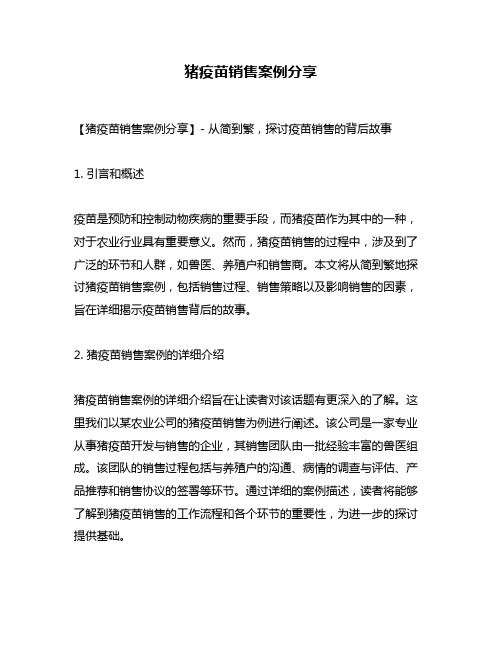 猪疫苗销售案例分享

【猪疫苗销售案例分享】- 从简到繁，探讨疫苗销售的背后故事

1. 引言和概述

疫苗是预防和控制动物疾病的重要手段，而猪疫苗作为其中的一种，对于农业行业具有重要意义。然而，猪疫苗销售的过程中，涉及到了广泛的环节和人群，如兽医、养殖户和销售商。本文将从简到繁地探讨猪疫苗销售案例，包括销售过程、销售策略以及影响销售的因素，旨在详细揭示疫苗销售背后的故事。

2. 猪疫苗销售案例的详细介绍

猪疫苗销售案例的详细介绍旨在让读者对该话题有更深入的了解。这里我们以某农业公司的猪疫苗销售为例进行阐述。该公司是一家专业从事猪疫苗开发与销售的企业，其销售团队由一批经验丰富的兽医组成。该团队的销售过程包括与养殖户的沟通、病情的调查与评估、产品推荐和销售协议的签署等环节。通过详细的案例描述，读者将能够了解到猪疫苗销售的工作流程和各个环节的重要性，为进一步的探讨提供基础。